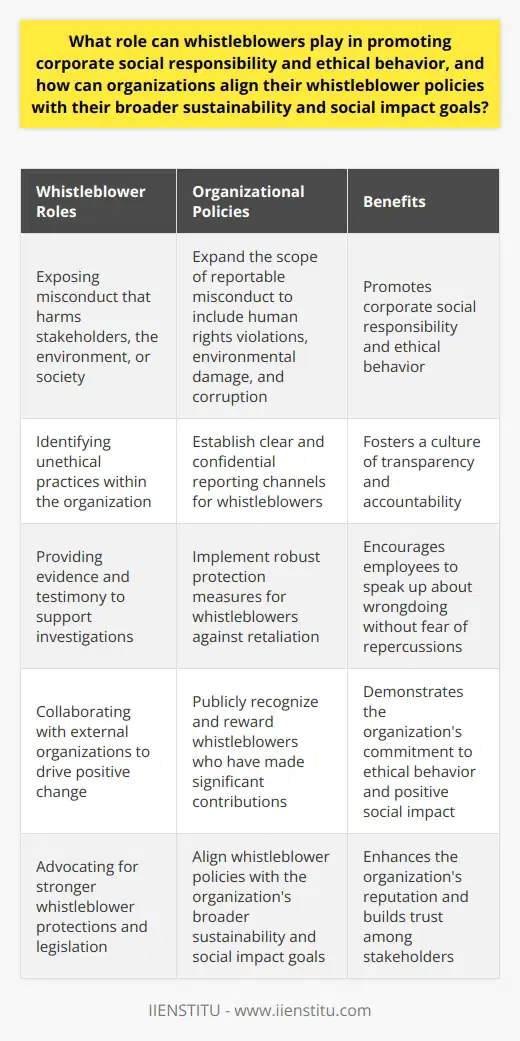 What role can whistleblowers play in promoting corporate social responsibility and ethical behavior, and how can organizations align their whistleblower policies with their broader sustainability and social impact goals?

| Whistleblower Roles | Organizational Policies | Benefits |
|---|---|---|
| Exposing misconduct that harms stakeholders, the environment, or society | Expand the scope of reportable misconduct to include human rights violations, environmental damage, and corruption | Promotes corporate social responsibility and ethical behavior |
| Identifying unethical practices within the organization | Establish clear and confidential reporting channels for whistleblowers | Fosters a culture of transparency and accountability |
| Providing evidence and testimony to support investigations | Implement robust protection measures for whistleblowers against retaliation | Encourages employees to speak up about wrongdoing without fear of repercussions |
| Collaborating with external organizations to drive positive change | Publicly recognize and reward whistleblowers who have made significant contributions | Demonstrates the organization's commitment to ethical behavior and positive social impact |
| Advocating for stronger whistleblower protections and legislation | Align whistleblower policies with the organization's broader sustainability and social impact goals | Enhances the organization's reputation and builds trust among stakeholders |

IIENSTITU - www.iienstitu.com